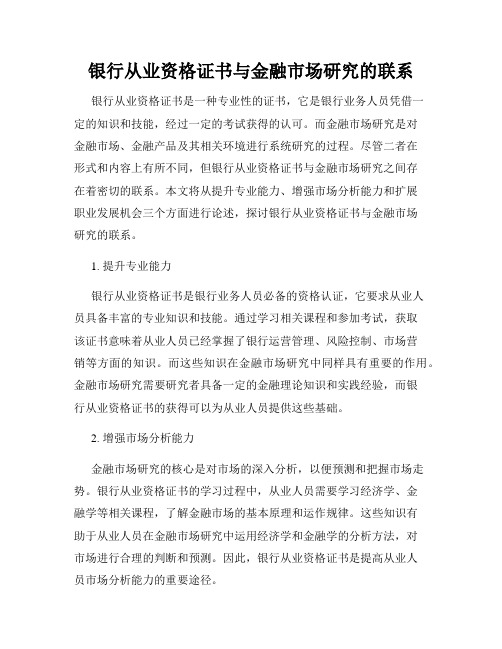 银行从业资格证书与金融市场研究的联系

银行从业资格证书是一种专业性的证书，它是银行业务人员凭借一定的知识和技能，经过一定的考试获得的认可。而金融市场研究是对金融市场、金融产品及其相关环境进行系统研究的过程。尽管二者在形式和内容上有所不同，但银行从业资格证书与金融市场研究之间存在着密切的联系。本文将从提升专业能力、增强市场分析能力和扩展职业发展机会三个方面进行论述，探讨银行从业资格证书与金融市场研究的联系。

1. 提升专业能力

银行从业资格证书是银行业务人员必备的资格认证，它要求从业人员具备丰富的专业知识和技能。通过学习相关课程和参加考试，获取该证书意味着从业人员已经掌握了银行运营管理、风险控制、市场营销等方面的知识。而这些知识在金融市场研究中同样具有重要的作用。金融市场研究需要研究者具备一定的金融理论知识和实践经验，而银行从业资格证书的获得可以为从业人员提供这些基础。

2. 增强市场分析能力

金融市场研究的核心是对市场的深入分析，以便预测和把握市场走势。银行从业资格证书的学习过程中，从业人员需要学习经济学、金融学等相关课程，了解金融市场的基本原理和运作规律。这些知识有助于从业人员在金融市场研究中运用经济学和金融学的分析方法，对市场进行合理的判断和预测。因此，银行从业资格证书是提高从业人员市场分析能力的重要途径。